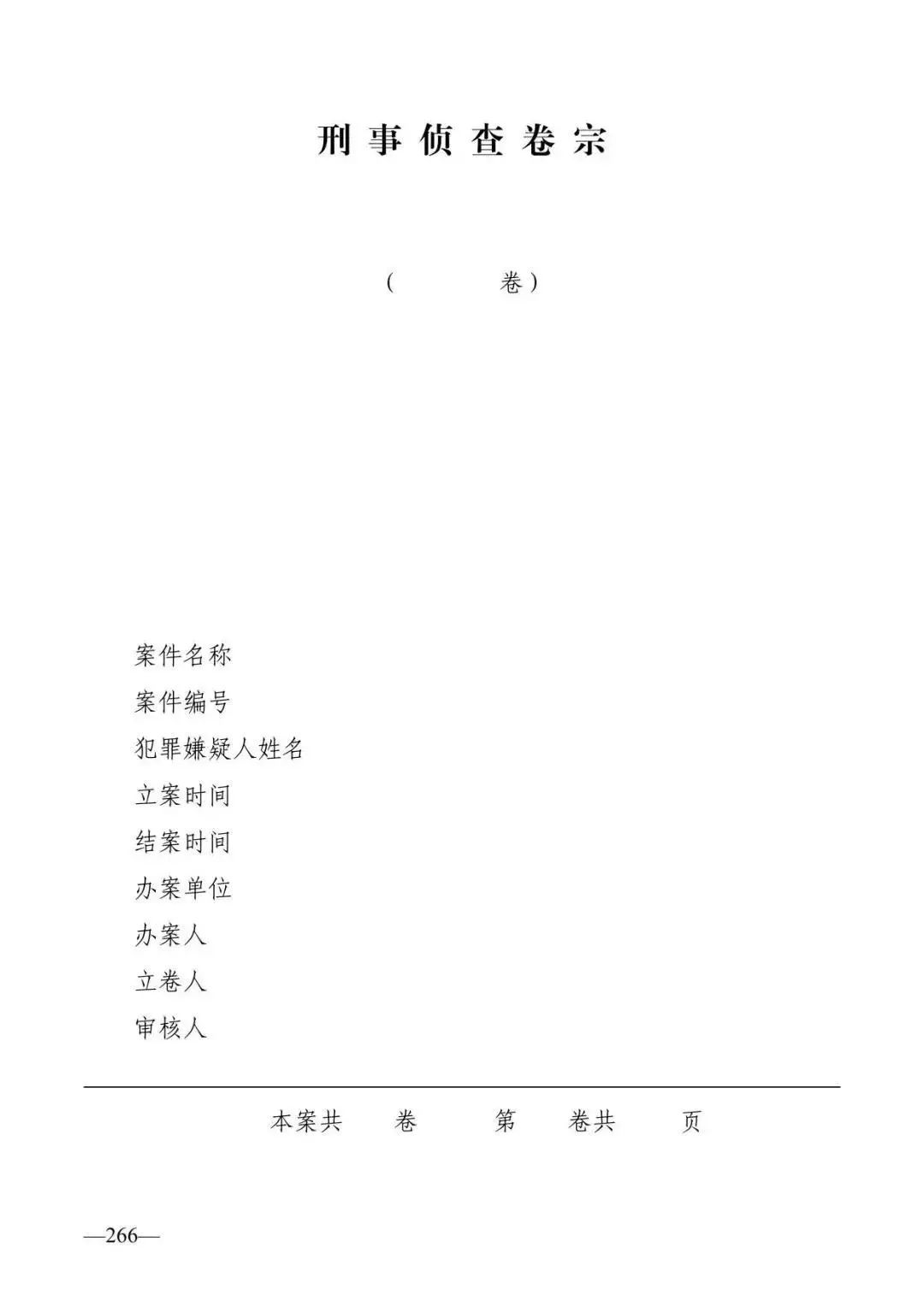 刑事侦查卷宗

（ 卷）

案件名称
案件编号
犯罪嫌疑人姓名
立案时间
结案时间
办案单位
办案人
立卷人
审核人

本案共 卷 第 卷共 页

—266—